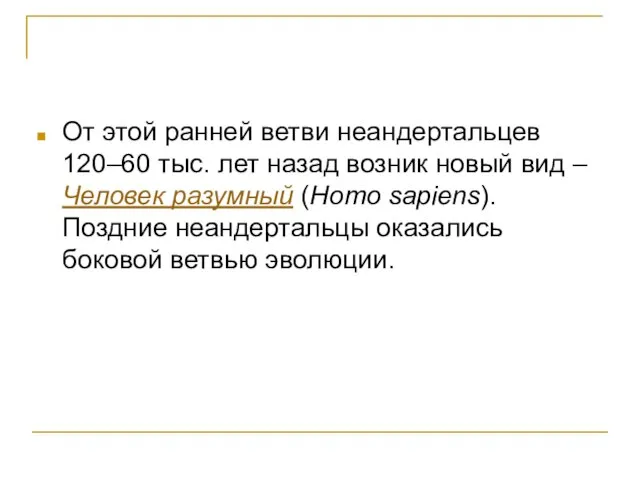 От этой ранней ветви неандертальцев 120–60 тыс. лет назад возник новый вид – Человек разумный (Homo sapiens). Поздние неандертальцы оказались боковой ветвью эволюции.